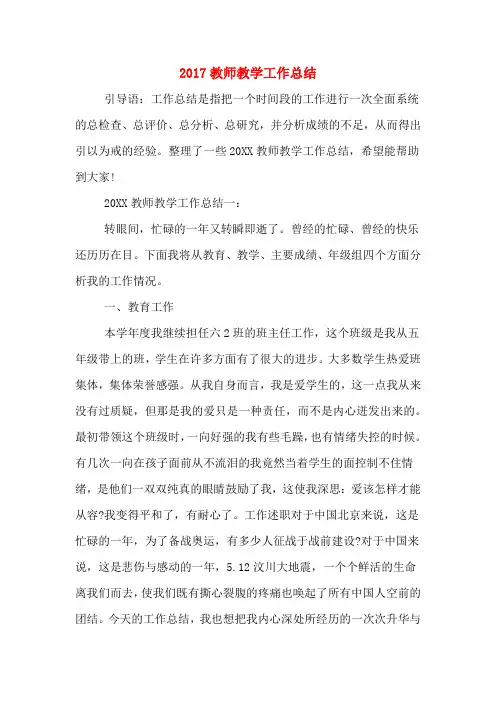 2017 教师教学工作总结

引导语：工作总结是指把一个时间段的工作进行一次全面系统的总检查、总评价、总分析、总研究，并分析成绩的不足，从而得出引以为戒的经验。整理了一些 20XX 教师教学工作总结，希望能帮助到大家!

20XX 教师教学工作总结一：

转眼间，忙碌的一年又转瞬即逝了。曾经的忙碌、曾经的快乐还历历在目。下面我将从教育、教学、主要成绩、年级组四个方面分析我的工作情况。

一、教育工作

本学年度我继续担任六 2 班的班主任工作，这个班级是我从五年级带上的班，学生在许多方面有了很大的进步。大多数学生热爱班集体，集体荣誉感强。从我自身而言，我是爱学生的，这一点我从来没有过质疑，但那是我的爱只是一种责任，而不是内心迸发出来的。最初带领这个班级时，一向好强的我有些毛躁，也有情绪失控的时候。有几次一向在孩子面前从不流泪的我竟然当着学生的面控制不住情绪，是他们一双双纯真的眼睛鼓励了我，这使我深思：爱该怎样才能从容?我变得平和了，有耐心了。工作述职对于中国北京来说，这是忙碌的一年，为了备战奥运，有多少人征战于战前建设?对于中国来说，这是悲伤与感动的一年，5.12 汶川大地震，一个个鲜活的生命离我们而去，使我们既有撕心裂腹的疼痛也唤起了所有中国人空前的团结。今天的工作总结，我也想把我内心深处所经历的一次次升华与